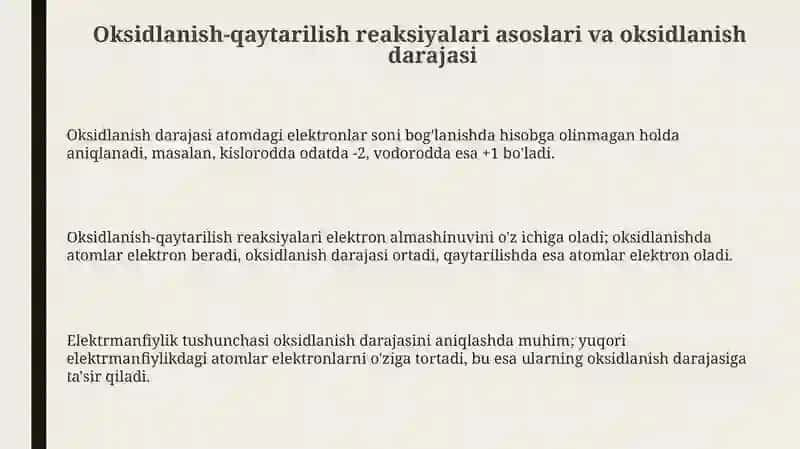 Oksidlanish-qaytarilish reaksiyalari asoslari va oksidlanish darajasi

Oksidlanish darajasi atomdagi elektronlar soni bog'lanishda hisobga olinmagan holda aniqlanadi, masalan, kislorodda odatda -2, vodorodda esa +1 bo'ladi.

Oksidlanish-qaytarilish reaksiyalari elektron almashinuvini o'z ichiga oladi; oksidlanishda atomlar elektron beradi, oksidlanish darajasi ortadi, qaytarilishda esa atomlar elektron oladi.

Elektrmanfiylik tushunchasi oksidlanish darajasini aniqlashda muhim; yuqori elektrmanfiylikdagi atomlar elektronlarni o'ziga tortadi, bu esa ularning oksidlanish darajasiga ta'sir qiladi.